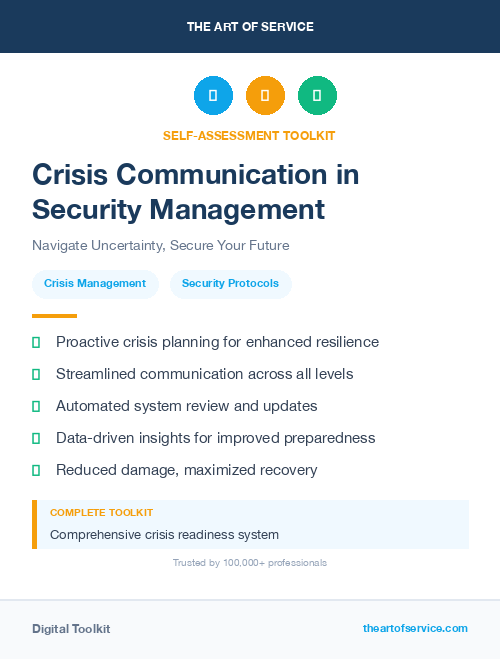 THE ART OF SERVICE

SELF-ASSESSMENT TOOLKIT

Crisis Communication in Security Management

Navigate Uncertainty, Secure Your Future

Crisis Management

Security Protocols

Proactive crisis planning for enhanced resilience

Streamlined communication across all levels

Automated system review and updates

Data-driven insights for improved preparedness

Reduced damage, maximized recovery

COMPLETE TOOLKIT

Comprehensive crisis readiness system

Trusted by 100,000+ professionals

Digital Toolkit

theartofservice.com